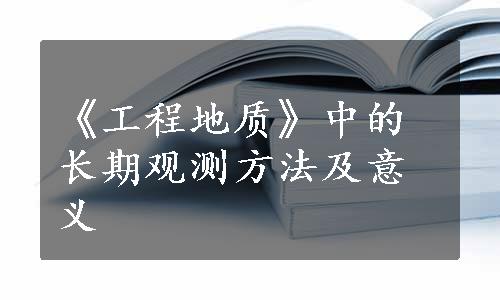 《工程地质》中的长期观测方法及意义